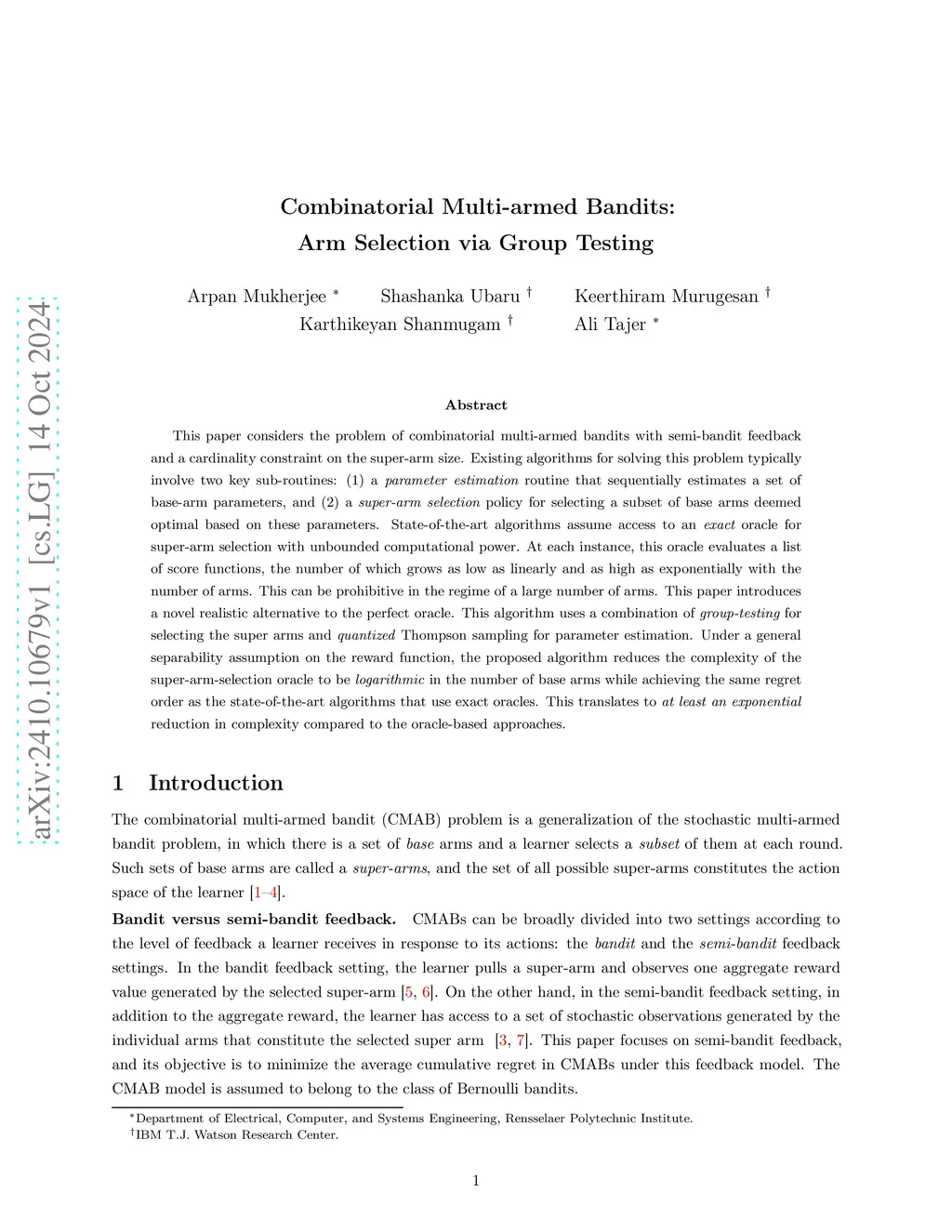 arXiv:2410.10679v1 [cs.LG] 14 Oct 2024

Combinatorial Multi-armed Bandits:
Arm Selection via Group Testing

Arpan Mukherjee * Shashanka Ubaru † Keerthiram Murugesan †
Karthikeyan Shanmugam † Ali Tajer *

Abstract

This paper considers the problem of combinatorial multi-armed bandits with semi-bandit feedback and a cardinality constraint on the super-arm size. Existing algorithms for solving this problem typically involve two key sub-routines: (1) a parameter estimation routine that sequentially estimates a set of base-arm parameters, and (2) a super-arm selection policy for selecting a subset of base arms deemed optimal based on these parameters. State-of-the-art algorithms assume access to an exact oracle for super-arm selection with unbounded computational power. At each instance, this oracle evaluates a list of score functions, the number of which grows as low as linearly and as high as exponentially with the number of arms. This can be prohibitive in the regime of a large number of arms. This paper introduces a novel realistic alternative to the perfect oracle. This algorithm uses a combination of group-testing for selecting the super arms and quantized Thompson sampling for parameter estimation. Under a general separability assumption on the reward function, the proposed algorithm reduces the complexity of the super-arm-selection oracle to be logarithmic in the number of base arms while achieving the same regret order as the state-of-the-art algorithms that use exact oracles. This translates to at least an exponential reduction in complexity compared to the oracle-based approaches.

1 Introduction

The combinatorial multi-armed bandit (CMAB) problem is a generalization of the stochastic multi-armed bandit problem, in which there is a set of base arms and a learner selects a subset of them at each round. Such sets of base arms are called a super-arms, and the set of all possible super-arms constitutes the action space of the learner [1–4].

Bandit versus semi-bandit feedback. CMABs can be broadly divided into two settings according to the level of feedback a learner receives in response to its actions: the bandit and the semi-bandit feedback settings. In the bandit feedback setting, the learner pulls a super-arm and observes one aggregate reward value generated by the selected super-arm [5, 6]. On the other hand, in the semi-bandit feedback setting, in addition to the aggregate reward, the learner has access to a set of stochastic observations generated by the individual arms that constitute the selected super arm [3, 7]. This paper focuses on semi-bandit feedback, and its objective is to minimize the average cumulative regret in CMABs under this feedback model. The CMAB model is assumed to belong to the class of Bernoulli bandits.

*Department of Electrical, Computer, and Systems Engineering, Rensselaer Polytechnic Institute.
†IBM T.J. Watson Research Center.

1